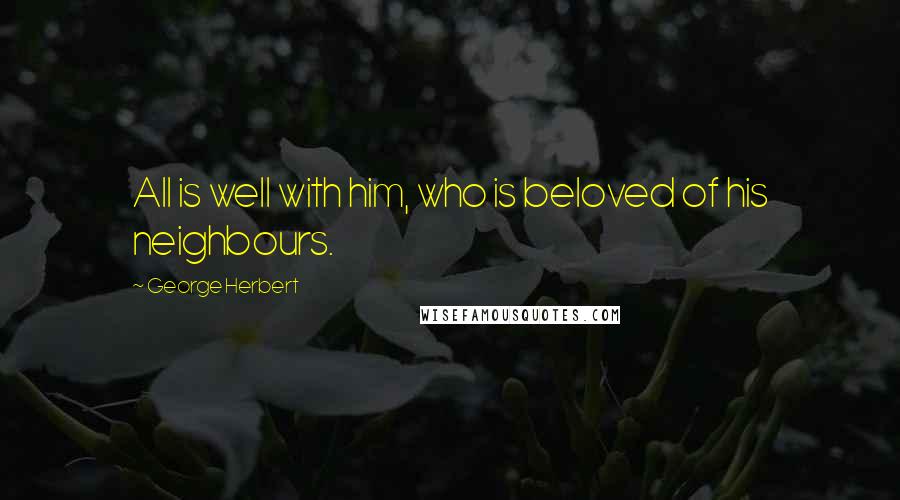 All is well with him, who is beloved of his neighbours.

~ George Herbert

WISEFAMOUSQUOTES.COM